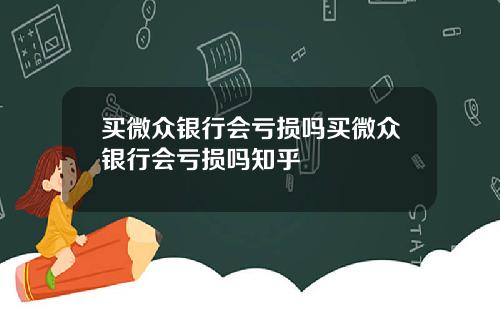 买微众银行会亏损吗买微众银行会亏损吗知乎

STAT